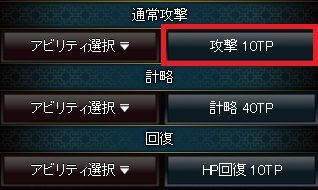 通常攻撃

アビリティ選択 ▼

攻撃 10TP

計略

アビリティ選択 ▼

計略 40TP

回復

アビリティ選択 ▼

HP回復 10TP